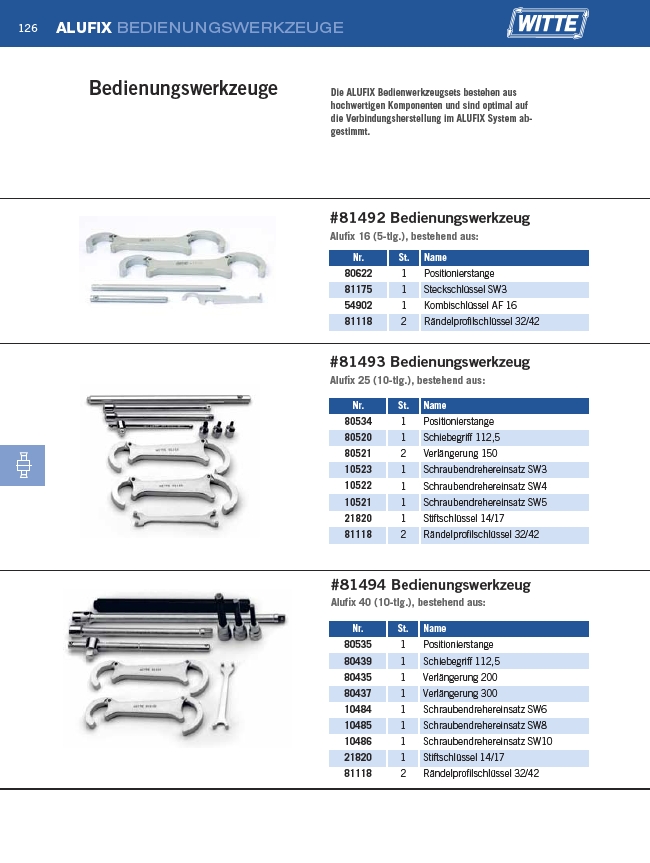 126 ALUFIX BEDIENUNGSWERKZEUGE

WITTE

Bedienungswerkzeuge

Die ALUFIX Bedienwerkzeugsets bestehen aus hochwertigen Komponenten und sind optimal auf die Verbindungsherstellung im ALUFIX System abgestimmt.

#81492 Bedienungswerkzeug
Alufix 16 (5-tlg.), bestehend aus:

| Nr. | St. | Name |
|---|---|---|
| 80622 | 1 | Positionierstange |
| 81175 | 1 | Steckschlüssel SW3 |
| 54902 | 1 | Kombischlüssel AF 16 |
| 81118 | 2 | Rändelprofilschlüssel 32/42 |

#81493 Bedienungswerkzeug
Alufix 25 (10-tlg.), bestehend aus:

| Nr. | St. | Name |
|---|---|---|
| 80534 | 1 | Positionierstange |
| 80520 | 1 | Schiebegriff 112,5 |
| 80521 | 2 | Verlängerung 150 |
| 10523 | 1 | Schraubendrehereinsatz SW3 |
| 10522 | 1 | Schraubendrehereinsatz SW4 |
| 10521 | 1 | Schraubendrehereinsatz SW5 |
| 21820 | 1 | Stiftschlüssel 14/17 |
| 81118 | 2 | Rändelprofilschlüssel 32/42 |

#81494 Bedienungswerkzeug
Alufix 40 (10-tlg.), bestehend aus:

| Nr. | St. | Name |
|---|---|---|
| 80535 | 1 | Positionierstange |
| 80439 | 1 | Schiebegriff 112,5 |
| 80435 | 1 | Verlängerung 200 |
| 80437 | 1 | Verlängerung 300 |
| 10484 | 1 | Schraubendrehereinsatz SW6 |
| 10485 | 1 | Schraubendrehereinsatz SW8 |
| 10486 | 1 | Schraubendrehereinsatz SW10 |
| 21820 | 1 | Stiftschlüssel 14/17 |
| 81118 | 2 | Rändelprofilschlüssel 32/42 |